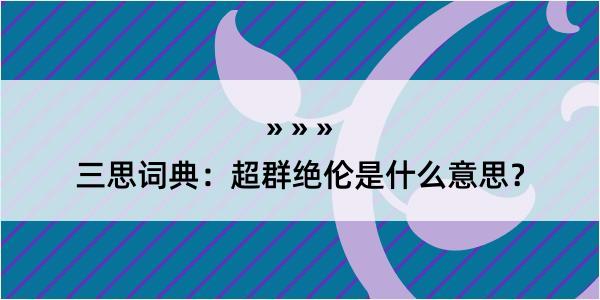 » » »

三思词典：超群绝伦是什么意思？